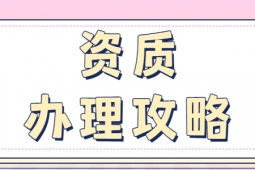 资质
办理攻略